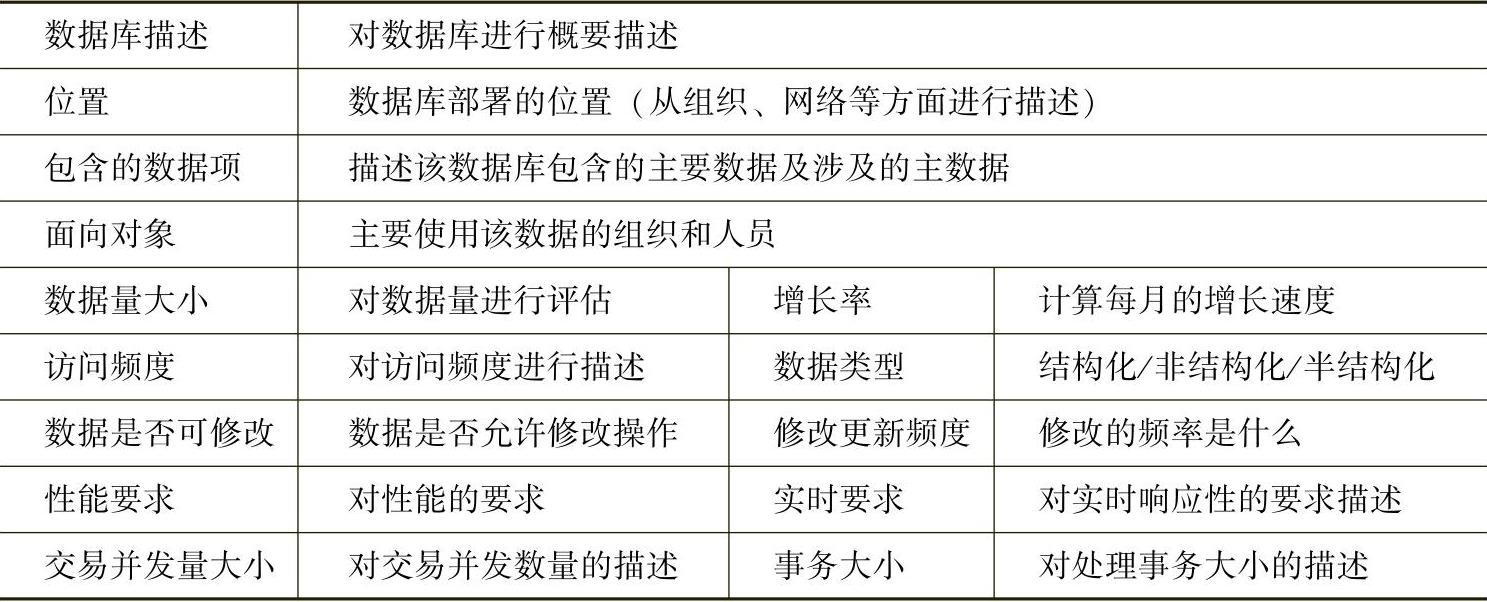 | 数据库描述 | 对数据库进行概要描述 | | |
|---|---|---|---|
| 位置 | 数据库部署的位置（从组织、网络等方面进行描述） | | |
| 包含的数据项 | 描述该数据库包含的主要数据及涉及的主数据 | | |
| 面向对象 | 主要使用该数据的组织和人员 | | |
| 数据量大小 | 对数据量进行评估 | 增长率 | 计算每月的增长速度 |
| 访问频度 | 对访问频度进行描述 | 数据类型 | 结构化/非结构化/半结构化 |
| 数据是否可修改 | 数据是否允许修改操作 | 修改更新频度 | 修改的频率是什么 |
| 性能要求 | 对性能的要求 | 实时要求 | 对实时响应性的要求描述 |
| 交易并发量大小 | 对交易并发数量的描述 | 事务大小 | 对处理事务大小的描述 |